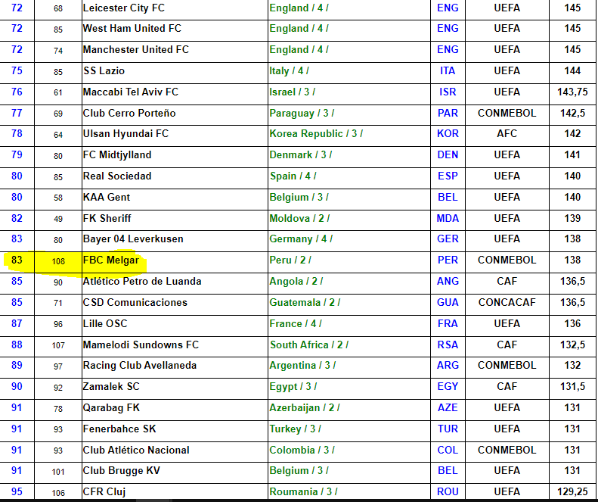 | 72 | 68 | Leicester City FC | England / 4 / | ENG | UEFA | 145 |
|---|---|---|---|---|---|---|
| 72 | 85 | West Ham United FC | England / 4 / | ENG | UEFA | 145 |
| 72 | 74 | Manchester United FC | England / 4 / | ENG | UEFA | 145 |
| 75 | 85 | SS Lazio | Italy / 4 / | ITA | UEFA | 144 |
| 76 | 61 | Maccabi Tel Aviv FC | Israel / 3 / | ISR | UEFA | 143,75 |
| 77 | 69 | Club Cerro Porteño | Paraguay / 3 / | PAR | CONMEBOL | 142,5 |
| 78 | 64 | Ulsan Hyundai FC | Korea Republic / 3 / | KOR | AFC | 142 |
| 79 | 80 | FC Midtjylland | Denmark / 3 / | DEN | UEFA | 141 |
| 80 | 85 | Real Sociedad | Spain / 4 / | ESP | UEFA | 140 |
| 80 | 58 | KAA Gent | Belgium / 3 / | BEL | UEFA | 140 |
| 82 | 49 | FK Sheriff | Moldova / 2 / | MDA | UEFA | 139 |
| 83 | 80 | Bayer 04 Leverkusen | Germany / 4 / | GER | UEFA | 138 |
| 83 | 108 | FBC Melgar | Peru / 2 / | PER | CONMEBOL | 138 |
| 85 | 90 | Atlético Petro de Luanda | Angola / 2 / | ANG | CAF | 136,5 |
| 85 | 71 | CSD Comunicaciones | Guatemala / 2 / | GUA | CONCACAF | 136,5 |
| 87 | 96 | Lille OSC | France / 4 / | FRA | UEFA | 136 |
| 88 | 107 | Mamelodi Sundowns FC | South Africa / 2 / | RSA | CAF | 132,5 |
| 89 | 97 | Racing Club Avellaneda | Argentina / 3 / | ARG | CONMEBOL | 132 |
| 90 | 92 | Zamalek SC | Egypt / 3 / | EGY | CAF | 131,5 |
| 91 | 78 | Qarabag FK | Azerbaijan / 2 / | AZE | UEFA | 131 |
| 91 | 93 | Fenerbahce SK | Turkey / 3 / | TUR | UEFA | 131 |
| 91 | 93 | Club Atlético Nacional | Colombia / 3 / | COL | CONMEBOL | 131 |
| 91 | 101 | Club Brugge KV | Belgium / 3 / | BEL | UEFA | 131 |
| 95 | 106 | CFR Cluj | Roumania / 3 / | ROU | UEFA | 129,25 |